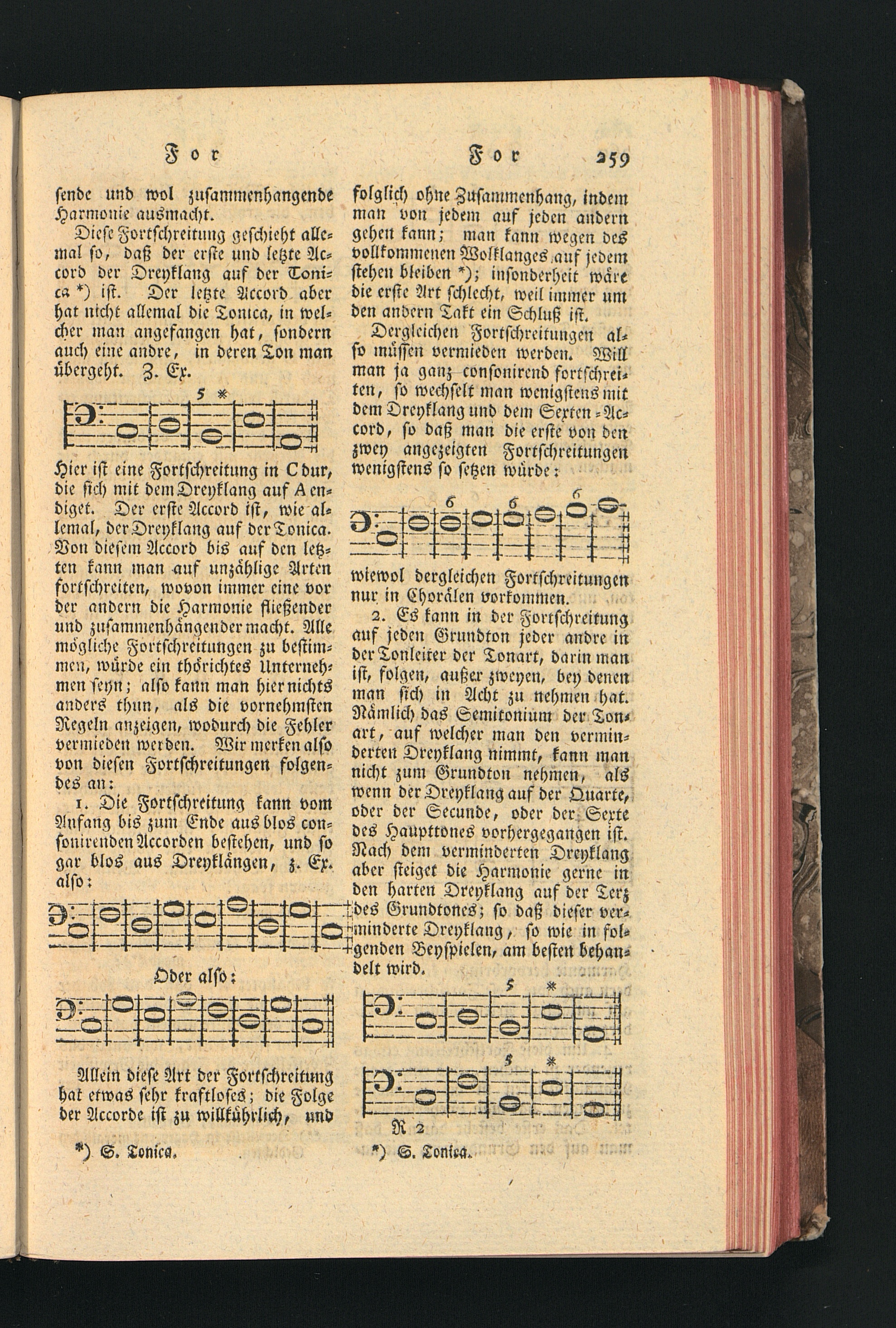 For For 259

sende und wol zusammenhangende Harmonie ausmacht.

Diese Fortschreitung geschieht allemal so, daß der erste und letzte Accord der Dreyklang auf der Tonica *) ist. Der letzte Accord aber hat nicht allemal die Tonica, in welcher man angefangen hat, sondern auch eine andre, in deren Ton man übergeht. Z. Ex.

5 *

Hier ist eine Fortschreitung in C dur, die sich mit dem Dreyklang auf A endiget. Der erste Accord ist, wie allemal, der Dreyklang auf der Tonica. Von diesem Accord bis auf den letzten kann man auf unzählige Arten fortschreiten, wovon immer eine vor der andern die Harmonie fließender und zusammenhängender macht. Alle mögliche Fortschreitungen zu bestimmen, würde ein thörichtes Unternehmen seyn; also kann man hier nichts anders thun, als die vornehmsten Regeln anzeigen, wodurch die Fehler vermieden werden. Wir merken also von diesen Fortschreitungen folgendes an:

1. Die Fortschreitung kann vom Anfang bis zum Ende aus blos consonirenden Accorden bestehen, und so gar blos aus Dreyklängen, z. Ex. also:

Oder also:

Allein diese Art der Fortschreitung hat etwas sehr kraftloses; die Folge der Accorde ist zu willkührlich, und

*) S. Tonica.

folglich ohne Zusammenhang, indem man von jedem auf jeden andern gehen kann; man kann wegen des vollkommenen Wolklanges auf jedem stehen bleiben *); insonderheit wäre die erste Art schlecht, weil immer um den andern Takt ein Schluß ist.

Dergleichen Fortschreitungen also müssen vermieden werden. Will man ja ganz consonirend fortschreiten, so wechselt man wenigstens mit dem Dreyklang und dem Sexten-Accord, so daß man die erste von den zwey angezeigten Fortschreitungen wenigstens so setzen würde:

6 6 6

wiewol dergleichen Fortschreitungen nur in Chorälen vorkommen.

2. Es kann in der Fortschreitung auf jeden Grundton jeder andre in der Tonleiter der Tonart, darin man ist, folgen, außer zweyen, bey denen man sich in Acht zu nehmen hat. Nämlich das Semitonium der Tonart, auf welcher man den verminderten Dreyklang nimmt, kann man nicht zum Grundton nehmen, als wenn der Dreyklang auf der Quarte, oder der Secunde, oder der Sexte des Haupttones vorhergegangen ist. Nach dem verminderten Dreyklang aber steiget die Harmonie gerne in den harten Dreyklang auf der Terz des Grundtones; so daß dieser verminderte Dreyklang, so wie in folgenden Beyspielen, am besten behandelt wird.

5 *

5 *

R 2

*) S. Tonica.